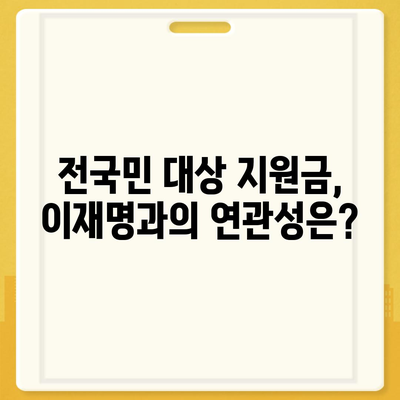 전국민 대상 지원금,
이재명과의 연관성은?